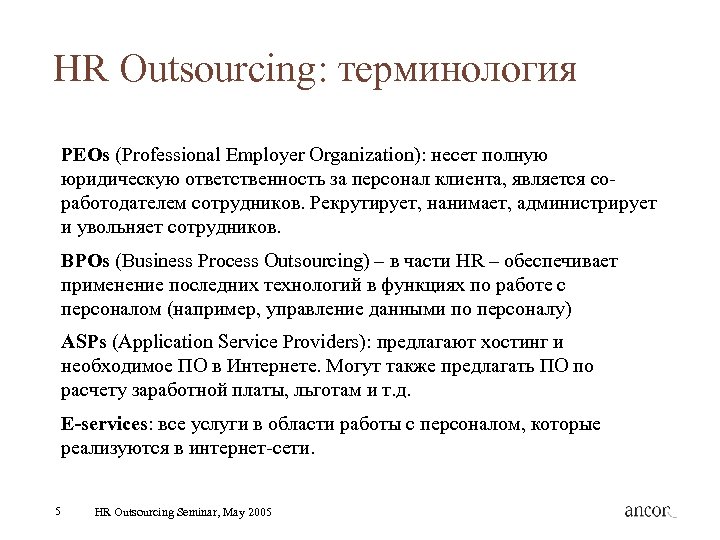 HR Outsourcing: терминология

PEOs (Professional Employer Organization): несет полную юридическую ответственность за персонал клиента, является со-работодателем сотрудников. Рекрутирует, нанимает, администрирует и увольняет сотрудников.

BPOs (Business Process Outsourcing) – в части HR – обеспечивает применение последних технологий в функциях по работе с персоналом (например, управление данными по персоналу)

ASPs (Application Service Providers): предлагают хостинг и необходимое ПО в Интернете. Могут также предлагать ПО по расчету заработной платы, льготам и т.д.

E-services: все услуги в области работы с персоналом, которые реализуются в интернет-сети.

5 HR Outsourcing Seminar, May 2005

ancor